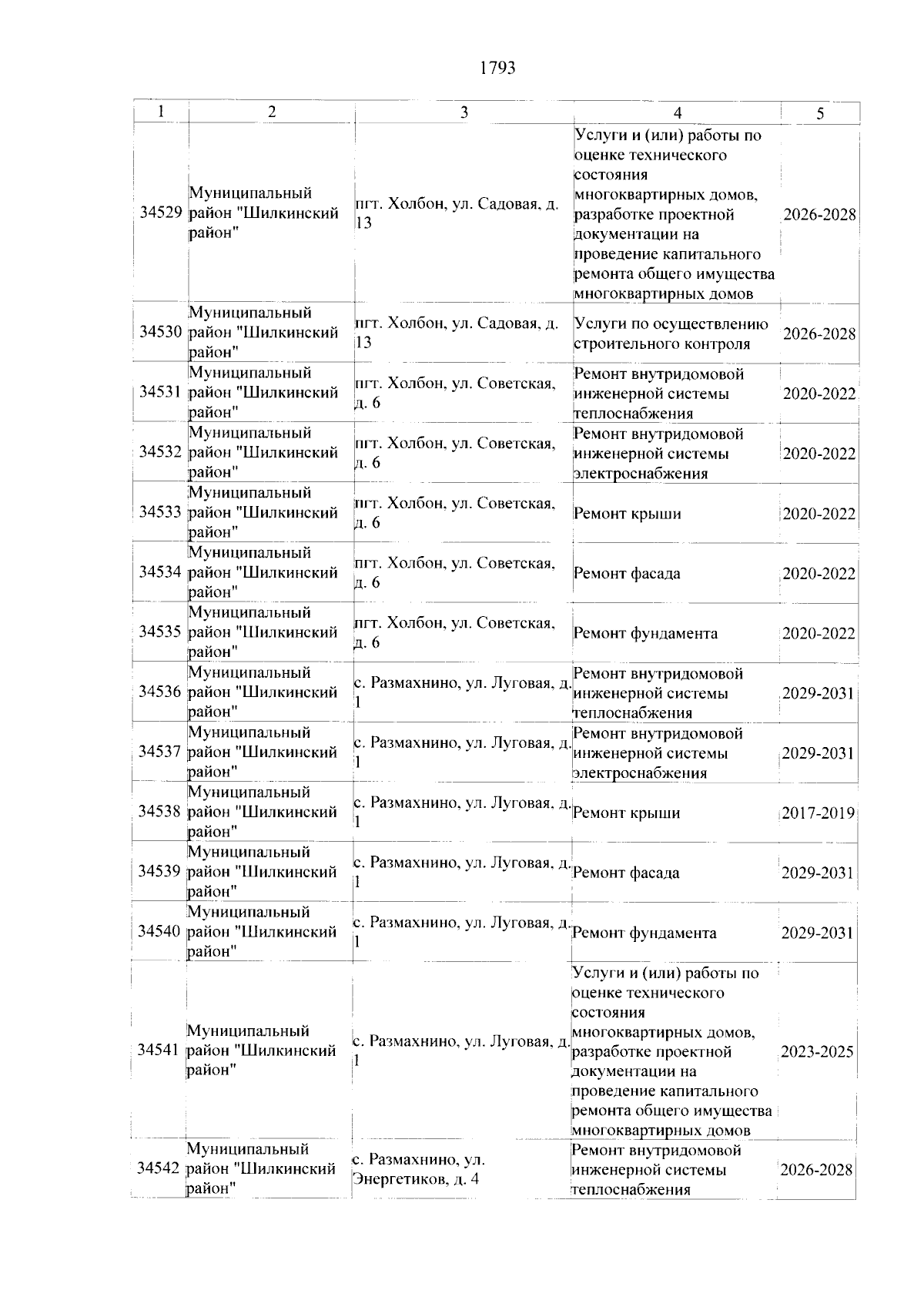 1793

| 1 | 2 | 3 | 4 | 5 |
|---|---|---|---|---|
| 34529 | Муниципальный район "Шилкинский район" | пгт. Холбон, ул. Садовая, д. 13 | Услуги и (или) работы по оценке технического состояния многоквартирных домов, разработке проектной документации на проведение капитального ремонта общего имущества многоквартирных домов | 2026-2028 |
| 34530 | Муниципальный район "Шилкинский район" | пгт. Холбон, ул. Садовая, д. 13 | Услуги по осуществлению строительного контроля | 2026-2028 |
| 34531 | Муниципальный район "Шилкинский район" | пгт. Холбон, ул. Советская, д. 6 | Ремонт внутридомовой инженерной системы теплоснабжения | 2020-2022 |
| 34532 | Муниципальный район "Шилкинский район" | пгт. Холбон, ул. Советская, д. 6 | Ремонт внутридомовой инженерной системы электроснабжения | 2020-2022 |
| 34533 | Муниципальный район "Шилкинский район" | пгт. Холбон, ул. Советская, д. 6 | Ремонт крыши | 2020-2022 |
| 34534 | Муниципальный район "Шилкинский район" | пгт. Холбон, ул. Советская, д. 6 | Ремонт фасада | 2020-2022 |
| 34535 | Муниципальный район "Шилкинский район" | пгт. Холбон, ул. Советская, д. 6 | Ремонт фундамента | 2020-2022 |
| 34536 | Муниципальный район "Шилкинский район" | с. Размахнино, ул. Луговая, д. 1 | Ремонт внутридомовой инженерной системы теплоснабжения | 2029-2031 |
| 34537 | Муниципальный район "Шилкинский район" | с. Размахнино, ул. Луговая, д. 1 | Ремонт внутридомовой инженерной системы электроснабжения | 2029-2031 |
| 34538 | Муниципальный район "Шилкинский район" | с. Размахнино, ул. Луговая, д. 1 | Ремонт крыши | 2017-2019 |
| 34539 | Муниципальный район "Шилкинский район" | с. Размахнино, ул. Луговая, д. 1 | Ремонт фасада | 2029-2031 |
| 34540 | Муниципальный район "Шилкинский район" | с. Размахнино, ул. Луговая, д. 1 | Ремонт фундамента | 2029-2031 |
| 34541 | Муниципальный район "Шилкинский район" | с. Размахнино, ул. Луговая, д. 1 | Услуги и (или) работы по оценке технического состояния многоквартирных домов, разработке проектной документации на проведение капитального ремонта общего имущества многоквартирных домов | 2023-2025 |
| 34542 | Муниципальный район "Шилкинский район" | с. Размахнино, ул. Энергетиков, д. 4 | Ремонт внутридомовой инженерной системы теплоснабжения | 2026-2028 |